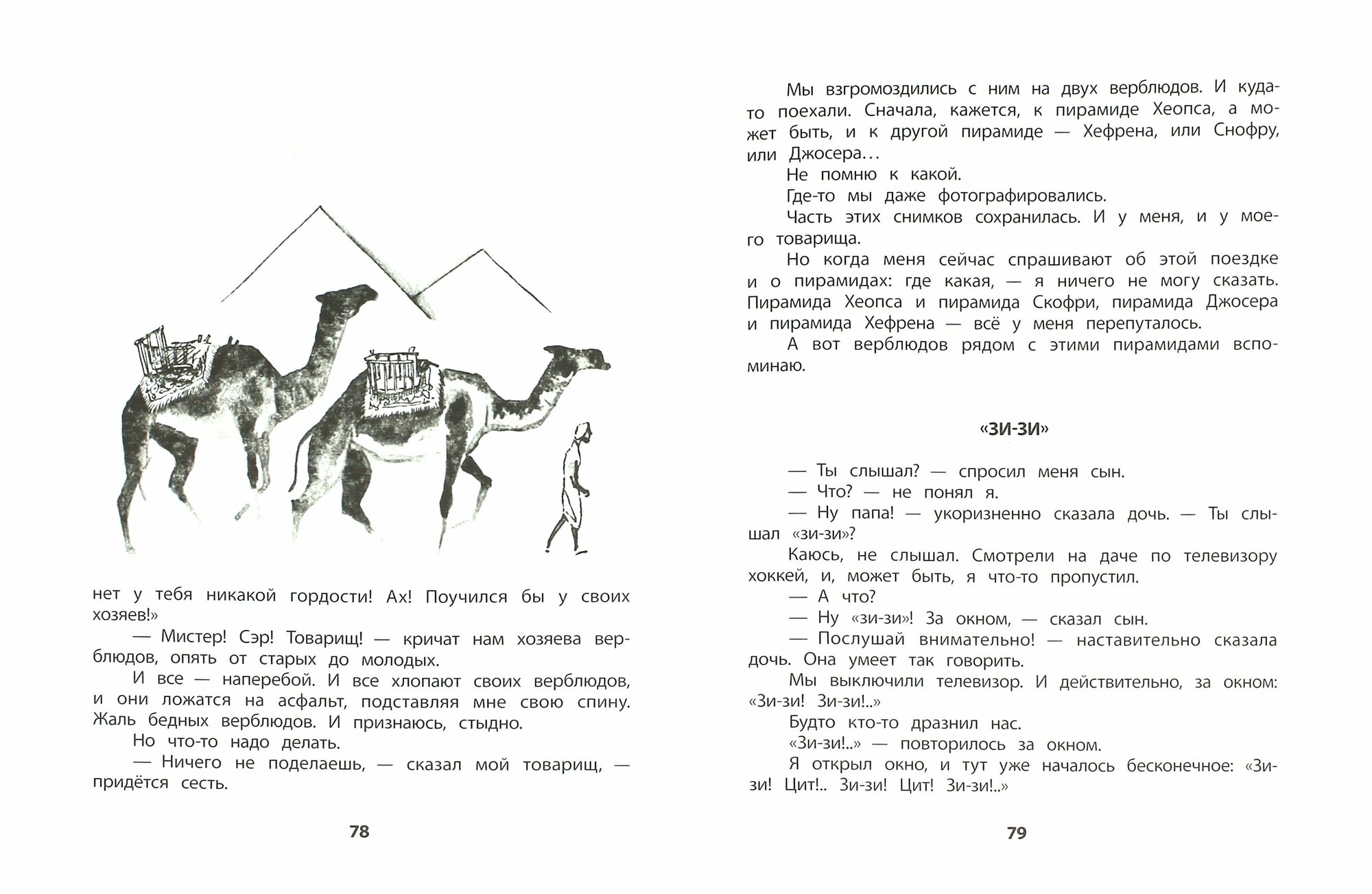 нет у тебя никакой гордости! Ах! Поучился бы у своих хозяев!»

— Мистер! Сэр! Товарищ! — кричат нам хозяева верблюдов, опять от старых до молодых.

И все — наперебой. И все хлопают своих верблюдов, и они ложатся на асфальт, подставляя мне свою спину. Жаль бедных верблюдов. И признаюсь, стыдно.

Но что-то надо делать.

— Ничего не поделаешь, — сказал мой товарищ, — придётся сесть.

78

Мы взгромоздились с ним на двух верблюдов. И куда-то поехали. Сначала, кажется, к пирамиде Хеопса, а может быть, и к другой пирамиде — Хефрена, или Снофру, или Джосера…

Не помню к какой.

Где-то мы даже фотографировались.

Часть этих снимков сохранилась. И у меня, и у моего товарища.

Но когда меня сейчас спрашивают об этой поездке и о пирамидах: где какая, — я ничего не могу сказать. Пирамида Хеопса и пирамида Скофри, пирамида Джосера и пирамида Хефрена — всё у меня перепуталось.

А вот верблюдов рядом с этими пирамидами вспоминаю.

«ЗИ-ЗИ»

— Ты слышал? — спросил меня сын.

— Что? — не понял я.

— Ну папа! — укоризненно сказала дочь. — Ты слышал «зи-зи»?

Каюсь, не слышал. Смотрели на даче по телевизору хоккей, и, может быть, я что-то пропустил.

— А что?

— Ну «зи-зи»! За окном, — сказал сын.

— Послушай внимательно! — наставительно сказала дочь. Она умеет так говорить.

Мы выключили телевизор. И действительно, за окном: «Зи-зи! Зи-зи!..»

Будто кто-то дразнил нас.

«Зи-зи!..» — повторилось за окном.

Я открыл окно, и тут уже началось бесконечное: «Зи-зи! Цит!.. Зи-зи! Цит! Зи-зи!..»

79